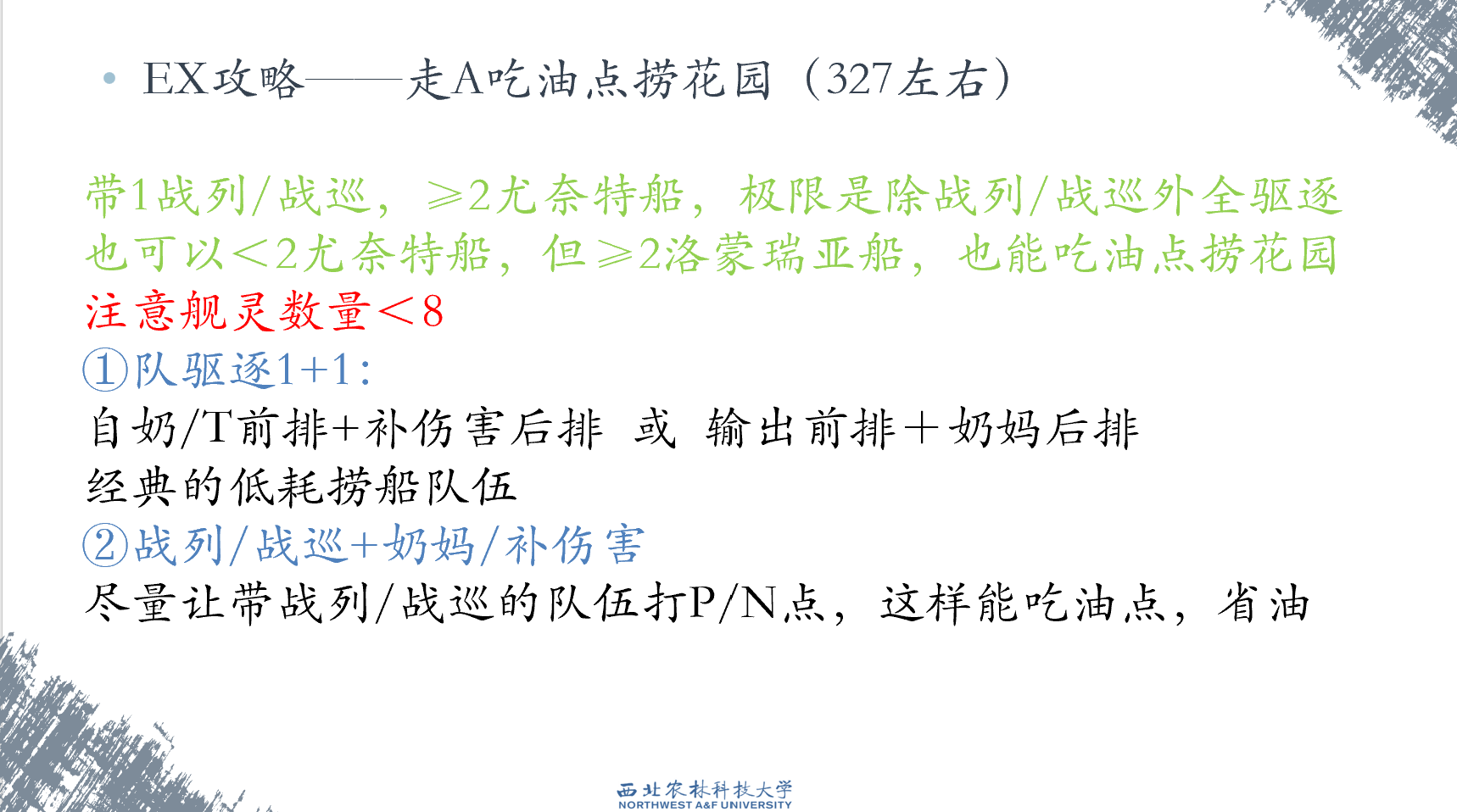 • EX攻略——走A吃油点捞花园（327左右）

带1战列/战巡，≥2尤奈特船，极限是除战列/战巡外全驱逐
也可以<2尤奈特船，但≥2洛蒙瑞亚船，也能吃油点捞花园
注意舰灵数量<8
①队驱逐1+1：
自奶/T前排+补伤害后排 或 输出前排＋奶妈后排
经典的低耗捞船队伍
②战列/战巡+奶妈/补伤害
尽量让带战列/战巡的队伍打P/N点，这样能吃油点，省油

西北农林科技大学
NORTHWEST A&F UNIVERSITY